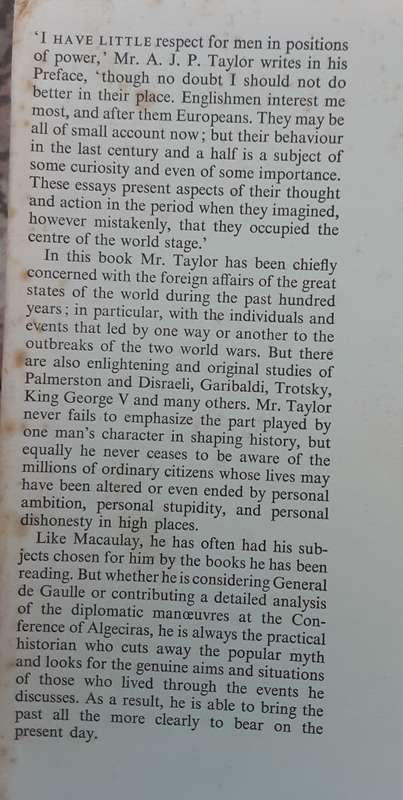 'I HAVE LITTLE respect for men in positions of power,' Mr. A. J. P. Taylor writes in his Preface, 'though no doubt I should not do better in their place. Englishmen interest me most, and after them Europeans. They may be all of small account now; but their behaviour in the last century and a half is a subject of some curiosity and even of some importance. These essays present aspects of their thought and action in the period when they imagined, however mistakenly, that they occupied the centre of the world stage.'

In this book Mr. Taylor has been chiefly concerned with the foreign affairs of the great states of the world during the past hundred years; in particular, with the individuals and events that led by one way or another to the outbreaks of the two world wars. But there are also enlightening and original studies of Palmerston and Disraeli, Garibaldi, Trotsky, King George V and many others. Mr. Taylor never fails to emphasize the part played by one man's character in shaping history, but equally he never ceases to be aware of the millions of ordinary citizens whose lives may have been altered or even ended by personal ambition, personal stupidity, and personal dishonesty in high places.

Like Macaulay, he has often had his subjects chosen for him by the books he has been reading. But whether he is considering General de Gaulle or contributing a detailed analysis of the diplomatic manœuvres at the Conference of Algeciras, he is always the practical historian who cuts away the popular myth and looks for the genuine aims and situations of those who lived through the events he discusses. As a result, he is able to bring the past all the more clearly to bear on the present day.